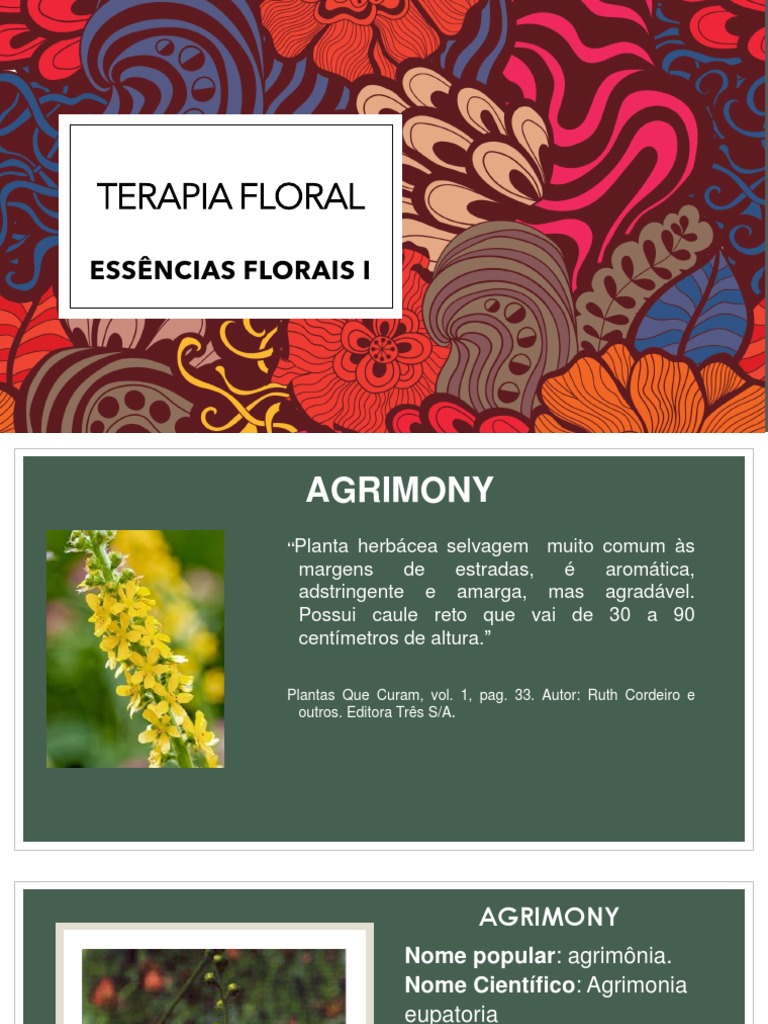 TERAPIA FLORAL

ESSÊNCIAS FLORAIS I

AGRIMONY

"Planta herbácea selvagem muito comum às margens de estradas, é aromática, adstringente e amarga, mas agradável. Possui caule reto que vai de 30 a 90 centímetros de altura."

Plantas Que Curam, vol. 1, pag. 33. Autor: Ruth Cordeiro e outros. Editora Três S/A.

AGRIMONY

Nome popular: agrimônia.
Nome Científico: Agrimonia eupatoria